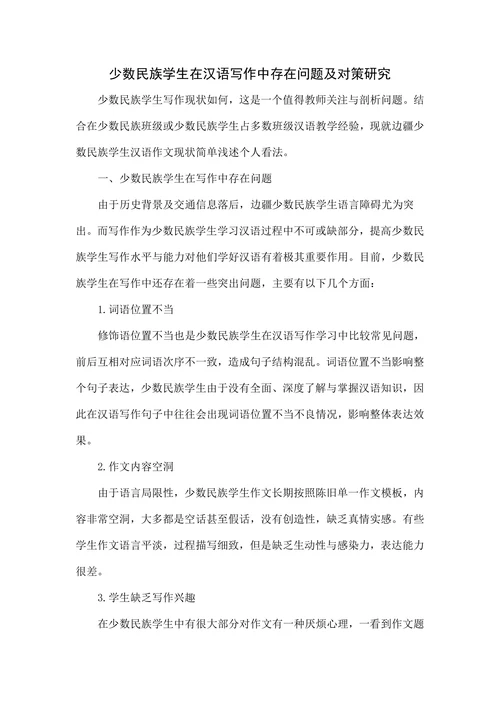 少数民族学生在汉语写作中存在问题及对策研究

少数民族学生写作现状如何，这是一个值得教师关注与剖析问题。结合在少数民族班级或少数民族学生占多数班级汉语教学经验，现就边疆少数民族学生汉语作文现状简单浅述个人看法。

一、少数民族学生在写作中存在问题

由于历史背景及交通信息落后，边疆少数民族学生语言障碍尤为突出。而写作作为少数民族学生学习汉语过程中不可或缺部分，提高少数民族学生写作水平与能力对他们学好汉语有着极其重要作用。目前，少数民族学生在写作中还存在着一些突出问题，主要有以下几个方面：

1. 词语位置不当

修饰语位置不当也是少数民族学生在汉语写作学习中比较常见问题，前后互相对应词语次序不一致，造成句子结构混乱。词语位置不当影响整个句子表达，少数民族学生由于没有全面、深度了解与掌握汉语知识，因此在汉语写作句子中往往会出现词语位置不当不良情况，影响整体表达效果。

2. 作文内容空洞

由于语言局限性，少数民族学生作文长期按照陈旧单一作文模板，内容非常空洞，大多都是空话甚至假话，没有创造性，缺乏真情实感。有些学生作文语言平淡，过程描写细致，但是缺乏生动性与感染力，表达能力很差。

3. 学生缺乏写作兴趣

在少数民族学生中有很大部分对作文有一种厌烦心理，一看到作文题